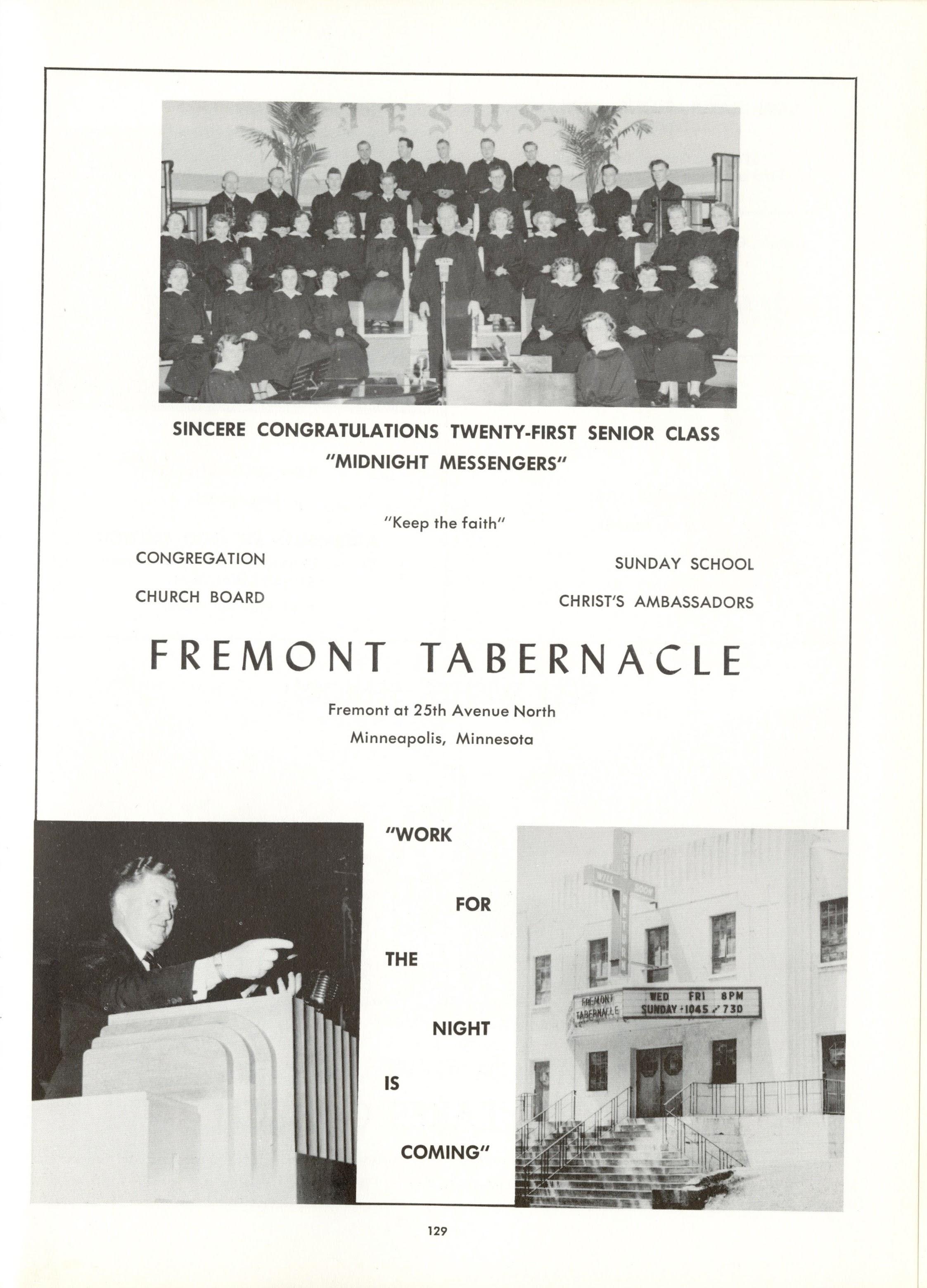 JESUS

SINCERE CONGRATULATIONS TWENTY-FIRST SENIOR CLASS
"MIDNIGHT MESSENGERS"

"Keep the faith"

CONGREGATION

CHURCH BOARD

SUNDAY SCHOOL

CHRIST'S AMBASSADORS

FREMONT TABERNACLE

Fremont at 25th Avenue North
Minneapolis, Minnesota

"WORK FOR THE NIGHT IS COMING"

FREMONT TABERNACLE

WED FRI 8PM
SUNDAY 1045 730

129